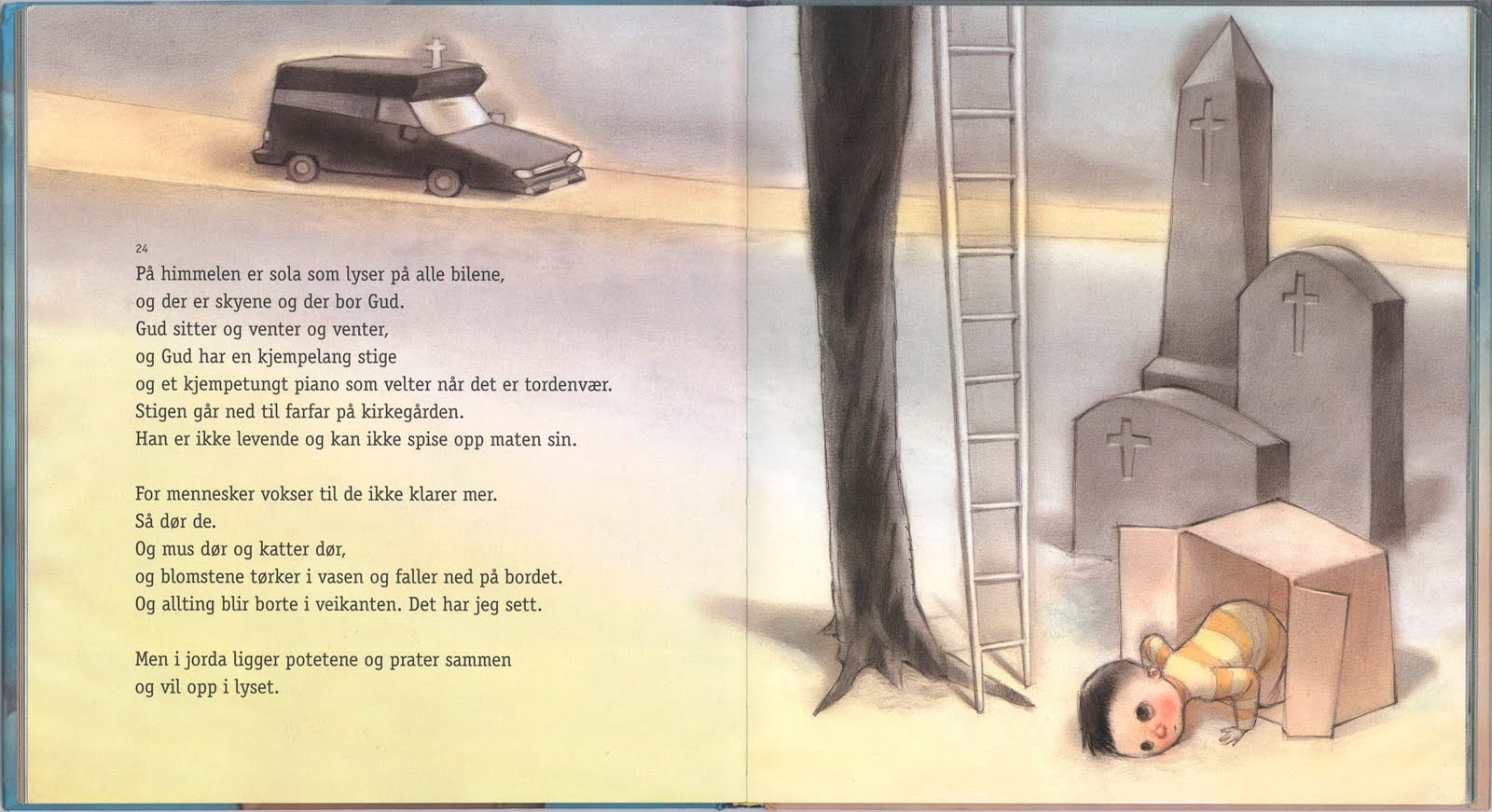 24

På himmelen er sola som lyser på alle bilene,
og der er skyene og der bor Gud.
Gud sitter og venter og venter,
og Gud har en kjempelang stige
og et kjempetungt piano som velter når det er tordenvær.
Stigen går ned til farfar på kirkegården.
Han er ikke levende og kan ikke spise opp maten sin.

For mennesker vokser til de ikke klarer mer.
Så dør de.
Og mus dør og katter dør,
og blomstene tørker i vasen og faller ned på bordet.
Og allting blir borte i veikanten. Det har jeg sett.

Men i jorda ligger potetene og prater sammen
og vil opp i lyset.